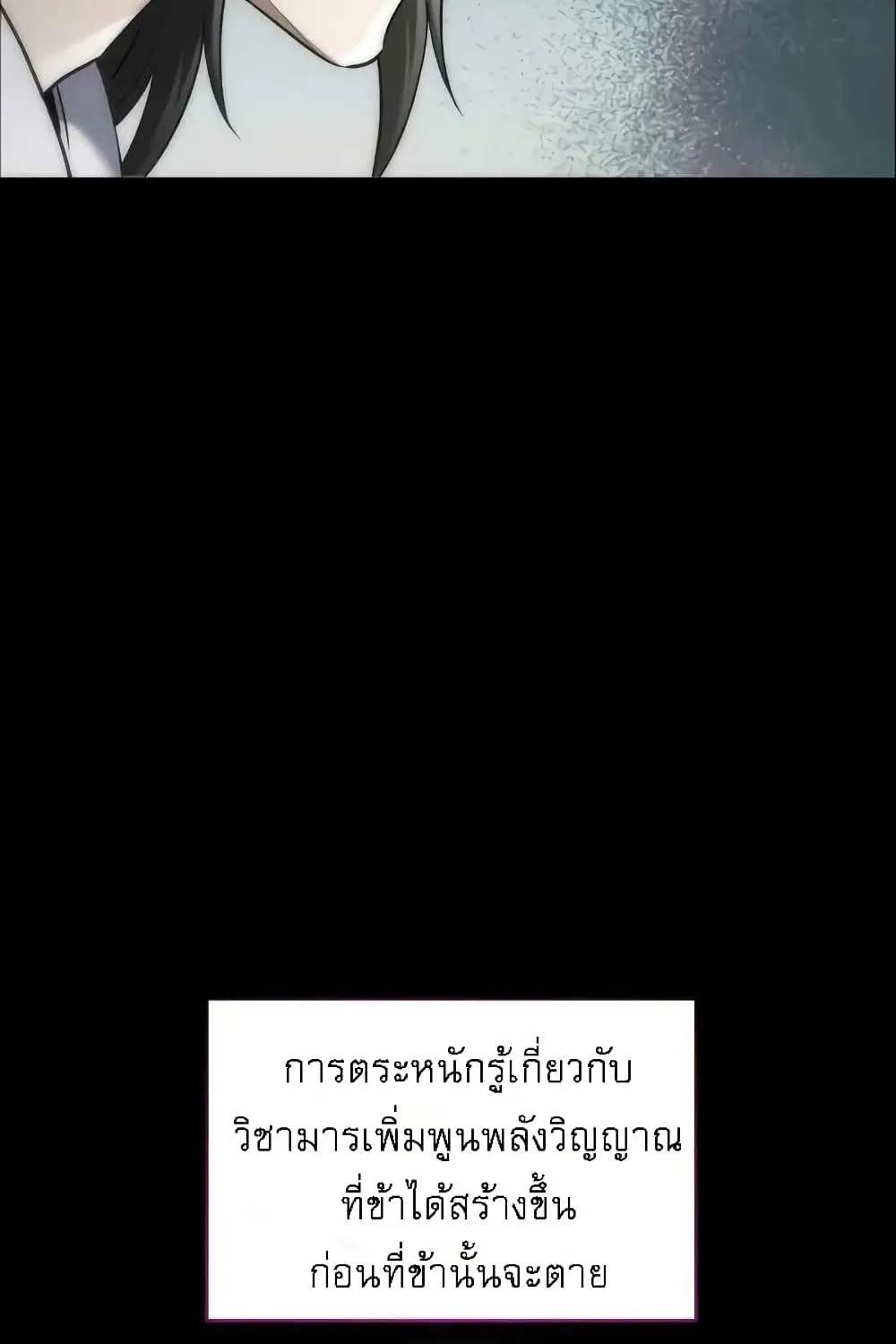 การตระหนักรู้เกี่ยวกับ
วิชามารเพิ่มพูนพลังวิญญาณ
ที่ข้าได้สร้างขึ้น
ก่อนที่ข้านั้นจะตาย